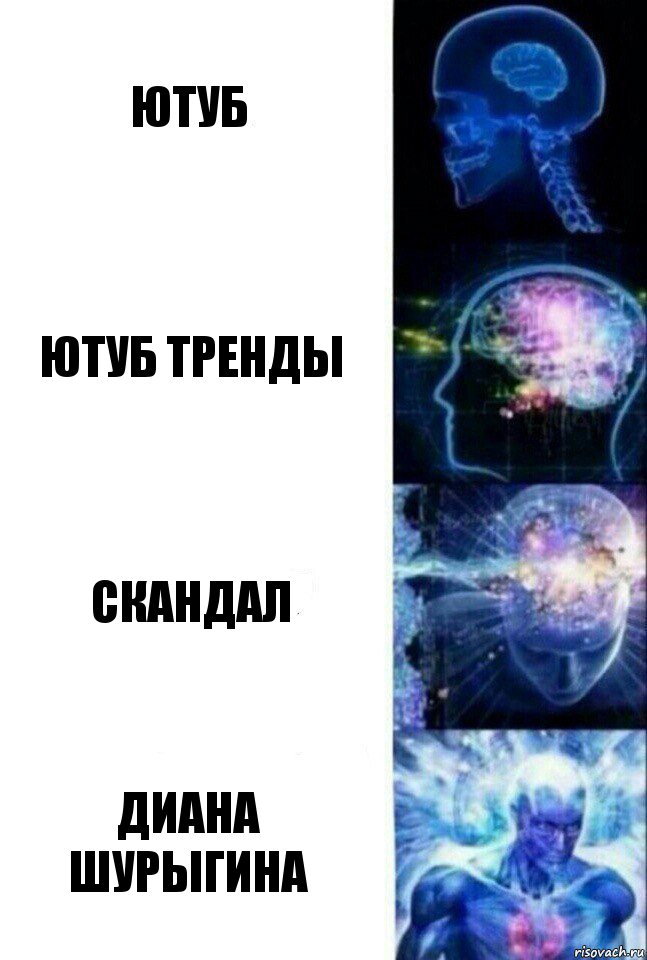 ЮТУБ

ЮТУБ ТРЕНДЫ

СКАНДАЛ

ДИАНА ШУРЫГИНА

risovach.ru